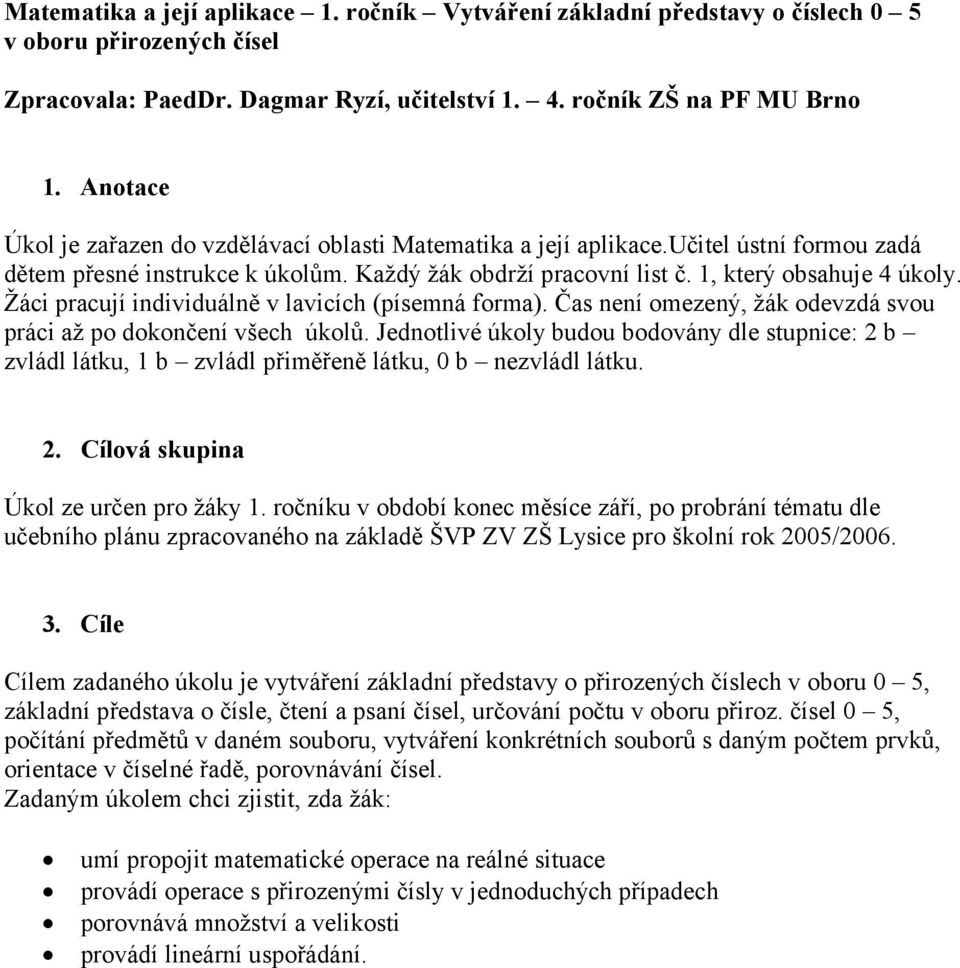 Matematika a její aplikace – 1. ročník – Vytváření základní představy o číslech 0 – 5 v oboru přirozených čísel

Zpracovala: PaedDr. Dagmar Ryzí, učitelství 1. – 4. ročník ZŠ na PF MU Brno

1. Anotace

Úkol je zařazen do vzdělávací oblasti Matematika a její aplikace.Učitel ústní formou zadá dětem přesné instrukce k úkolům. Každý žák obdrží pracovní list č. 1, který obsahuje 4 úkoly. Žáci pracují individuálně v lavicích (písemná forma). Čas není omezený, žák odevzdá svou práci až po dokončení všech úkolů. Jednotlivé úkoly budou bodovány dle stupnice: 2 b – zvládl látku, 1 b – zvládl přiměřeně látku, 0 b – nezvládl látku.

2. Cílová skupina

Úkol ze určen pro žáky 1. ročníku v období konec měsíce září, po probrání tématu dle učebního plánu zpracovaného na základě ŠVP ZV ZŠ Lysice pro školní rok 2005/2006.

3. Cíle

Cílem zadaného úkolu je vytváření základní představy o přirozených číslech v oboru 0 – 5, základní představa o čísle, čtení a psaní čísel, určování počtu v oboru přiroz. čísel 0 – 5, počítání předmětů v daném souboru, vytváření konkrétních souborů s daným počtem prvků, orientace v číselné řadě, porovnávání čísel.
Zadaným úkolem chci zjistit, zda žák:

• umí propojit matematické operace na reálné situace
• provádí operace s přirozenými čísly v jednoduchých případech
• porovnává množství a velikosti
• provádí lineární uspořádání.